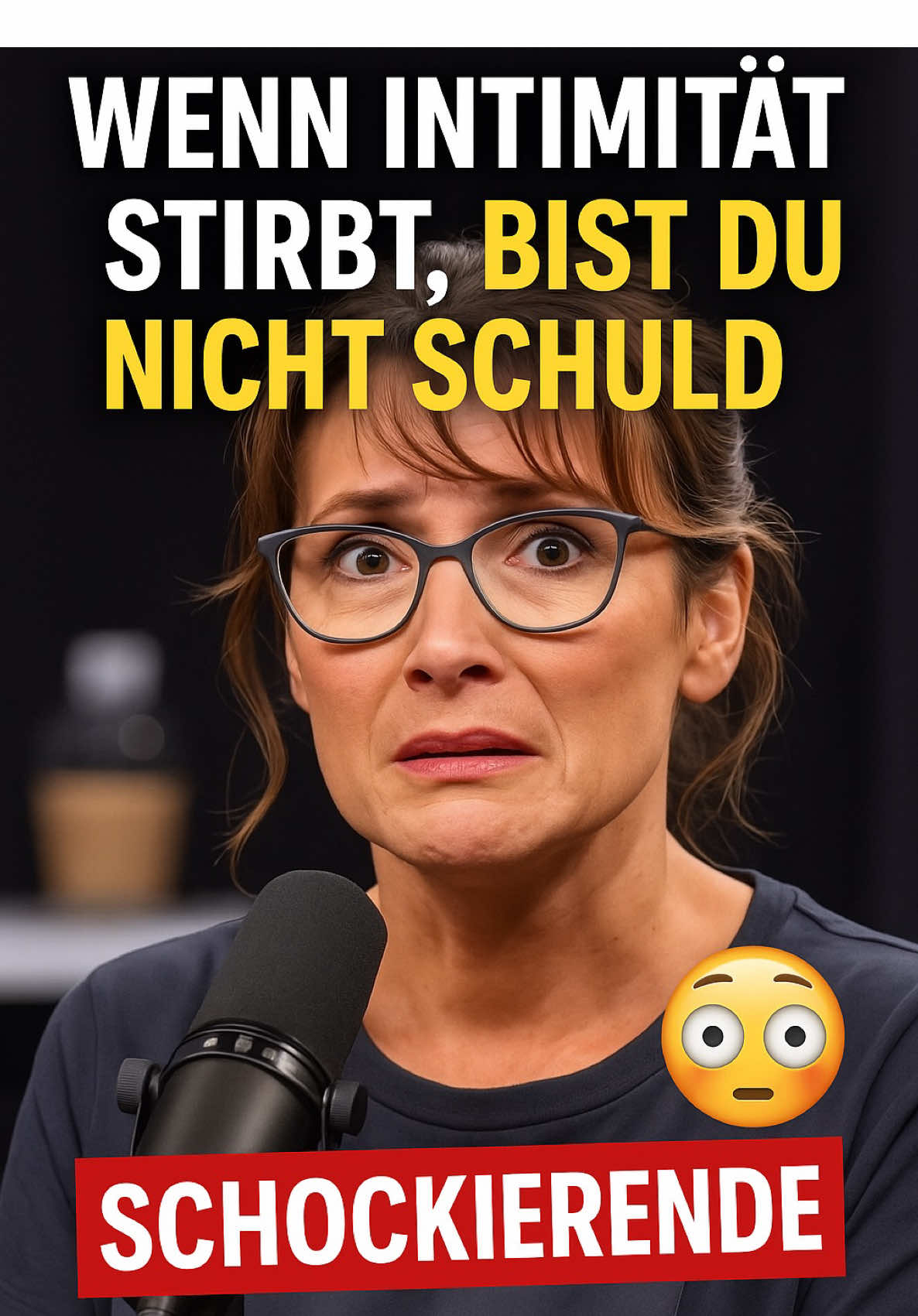 WENN INTIMITÄT STIRBT, BIST DU NICHT SCHULD

SCHOCKIERENDE